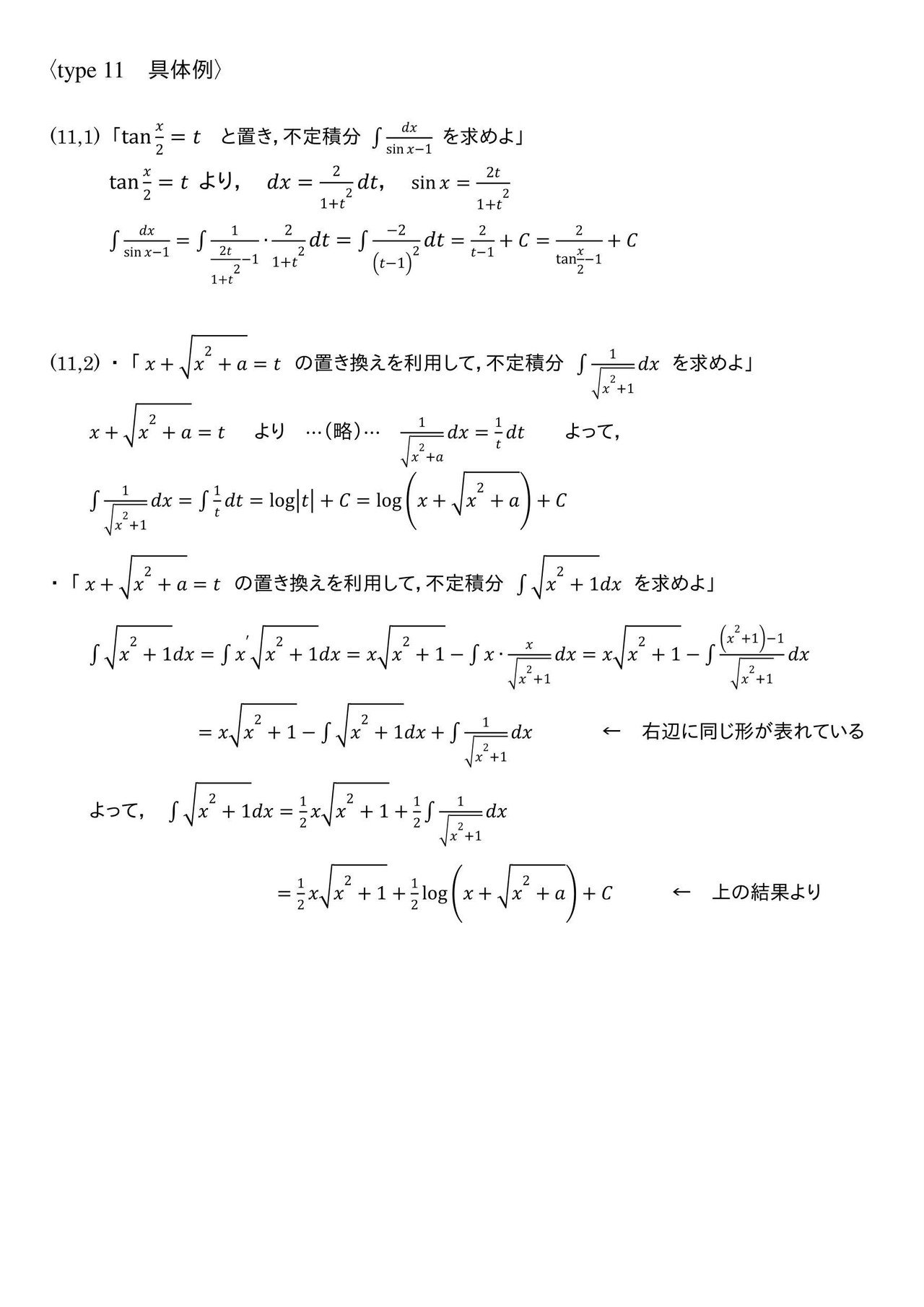 〈type 11　具体例〉

(11,1)「$\tan\frac{x}{2}=t$　と置き, 不定積分 $\int\frac{dx}{\sin x-1}$ を求めよ」

$\tan\frac{x}{2}=t$ より，　$dx=\frac{2}{1+t^2}dt$，　$\sin x=\frac{2t}{1+t^2}$

$\int\frac{dx}{\sin x-1}=\int\frac{1}{\frac{2t}{1+t^2}-1}\cdot\frac{2}{1+t^2}dt=\int\frac{-2}{(t-1)^2}dt=\frac{2}{t-1}+C=\frac{2}{\tan\frac{x}{2}-1}+C$

(11,2)・「$x+\sqrt{x^2+a}=t$　の置き換えを利用して, 不定積分 $\int\frac{1}{\sqrt{x^2+1}}dx$ を求めよ」

$x+\sqrt{x^2+a}=t$　より　…(略)…　$\frac{1}{\sqrt{x^2+a}}dx=\frac{1}{t}dt$　　よって,

$\int\frac{1}{\sqrt{x^2+1}}dx=\int\frac{1}{t}dt=\log|t|+C=\log\left(x+\sqrt{x^2+a}\right)+C$

・「$x+\sqrt{x^2+a}=t$　の置き換えを利用して, 不定積分 $\int\sqrt{x^2+1}dx$ を求めよ」

$\int\sqrt{x^2+1}dx=\int x'\sqrt{x^2+1}dx=x\sqrt{x^2+1}-\int x\cdot\frac{x}{\sqrt{x^2+1}}dx=x\sqrt{x^2+1}-\int\frac{(x^2+1)-1}{\sqrt{x^2+1}}dx$

$=x\sqrt{x^2+1}-\int\sqrt{x^2+1}dx+\int\frac{1}{\sqrt{x^2+1}}dx$　　←　右辺に同じ形が表れている

よって，　$\int\sqrt{x^2+1}dx=\frac{1}{2}x\sqrt{x^2+1}+\frac{1}{2}\int\frac{1}{\sqrt{x^2+1}}dx$

$=\frac{1}{2}x\sqrt{x^2+1}+\frac{1}{2}\log\left(x+\sqrt{x^2+a}\right)+C$　　←　上の結果より